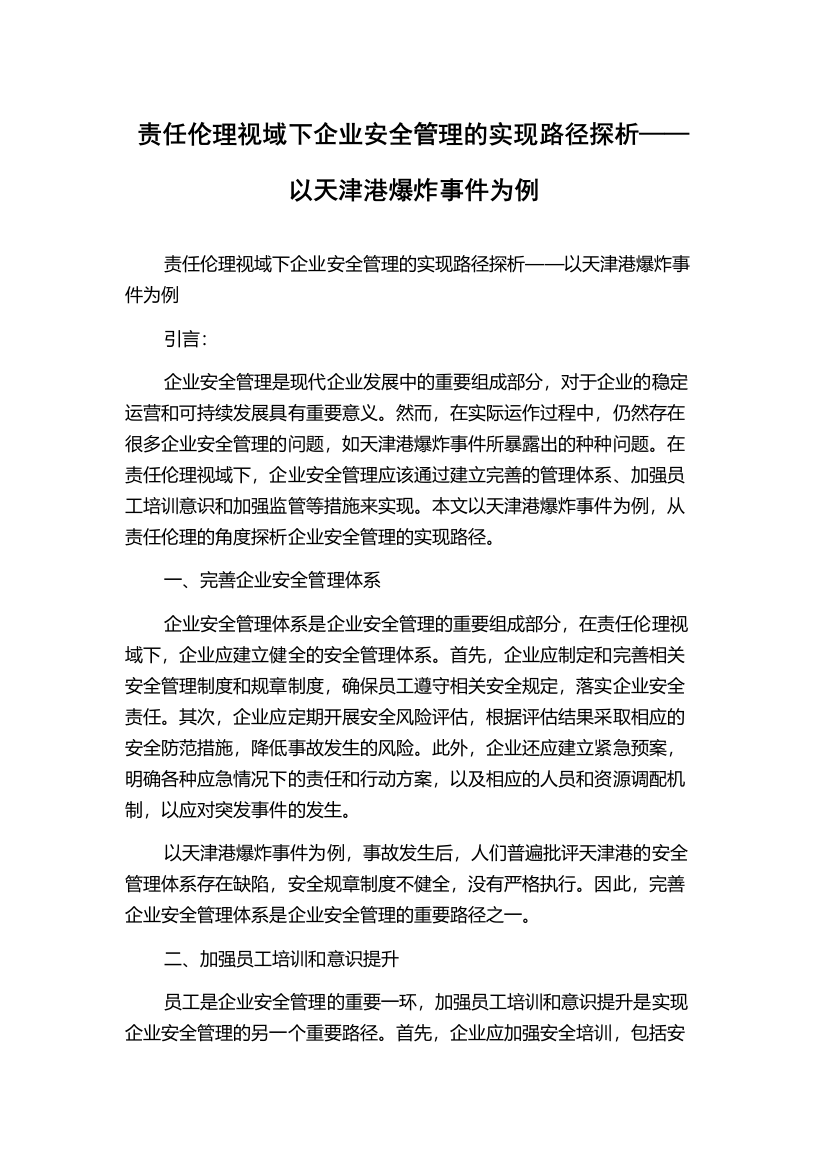 责任伦理视域下企业安全管理的实现路径探析——以天津港爆炸事件为例

责任伦理视域下企业安全管理的实现路径探析——以天津港爆炸事件为例

引言:

企业安全管理是现代企业发展中的重要组成部分，对于企业的稳定运营和可持续发展具有重要意义。然而，在实际运作过程中，仍然存在很多企业安全管理的问题，如天津港爆炸事件所暴露出的种种问题。在责任伦理视域下，企业安全管理应该通过建立完善的管理体系、加强员工培训意识和加强监管等措施来实现。本文以天津港爆炸事件为例，从责任伦理的角度探析企业安全管理的实现路径。

一、完善企业安全管理体系

企业安全管理体系是企业安全管理的重要组成部分，在责任伦理视域下，企业应建立健全的安全管理体系。首先，企业应制定和完善相关安全管理制度和规章制度，确保员工遵守相关安全规定，落实企业安全责任。其次，企业应定期开展安全风险评估，根据评估结果采取相应的安全防范措施，降低事故发生的风险。此外，企业还应建立紧急预案，明确各种应急情况下的责任和行动方案，以及相应的人员和资源调配机制，以应对突发事件的发生。

以天津港爆炸事件为例，事故发生后，人们普遍批评天津港的安全管理体系存在缺陷，安全规章制度不健全，没有严格执行。因此，完善企业安全管理体系是企业安全管理的重要路径之一。

二、加强员工培训和意识提升

员工是企业安全管理的重要一环，加强员工培训和意识提升是实现企业安全管理的另一个重要路径。首先，企业应加强安全培训，包括安